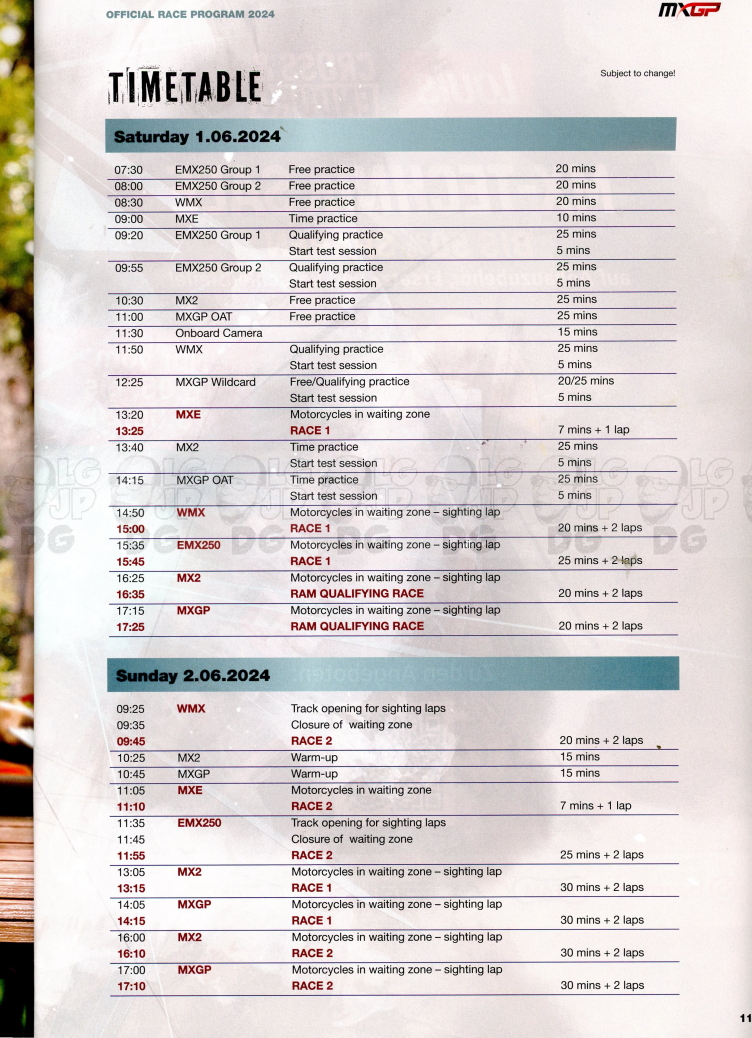 OFFICIAL RACE PROGRAM 2024

MXGP

TIMETABLE

Subject to change!

Saturday 1.06.2024

| | | | |
|---|---|---|---|
| 07:30 | EMX250 Group 1 | Free practice | 20 mins |
| 08:00 | EMX250 Group 2 | Free practice | 20 mins |
| 08:30 | WMX | Free practice | 20 mins |
| 09:00 | MXE | Time practice | 10 mins |
| 09:20 | EMX250 Group 1 | Qualifying practice | 25 mins |
| | | Start test session | 5 mins |
| 09:55 | EMX250 Group 2 | Qualifying practice | 25 mins |
| | | Start test session | 5 mins |
| 10:30 | MX2 | Free practice | 25 mins |
| 11:00 | MXGP OAT | Free practice | 25 mins |
| 11:30 | Onboard Camera | | 15 mins |
| 11:50 | WMX | Qualifying practice | 25 mins |
| | | Start test session | 5 mins |
| 12:25 | MXGP Wildcard | Free/Qualifying practice | 20/25 mins |
| | | Start test session | 5 mins |
| 13:20 | MXE | Motorcycles in waiting zone | |
| 13:25 | | RACE 1 | 7 mins + 1 lap |
| 13:40 | MX2 | Time practice | 25 mins |
| | | Start test session | 5 mins |
| 14:15 | MXGP OAT | Time practice | 25 mins |
| | | Start test session | 5 mins |
| 14:50 | WMX | Motorcycles in waiting zone – sighting lap | |
| 15:00 | | RACE 1 | 20 mins + 2 laps |
| 15:35 | EMX250 | Motorcycles in waiting zone – sighting lap | |
| 15:45 | | RACE 1 | 25 mins + 2 laps |
| 16:25 | MX2 | Motorcycles in waiting zone – sighting lap | |
| 16:35 | | RAM QUALIFYING RACE | 20 mins + 2 laps |
| 17:15 | MXGP | Motorcycles in waiting zone – sighting lap | |
| 17:25 | | RAM QUALIFYING RACE | 20 mins + 2 laps |

Sunday 2.06.2024

| | | | |
|---|---|---|---|
| 09:25 | WMX | Track opening for sighting laps | |
| 09:35 | | Closure of waiting zone | |
| 09:45 | | RACE 2 | 20 mins + 2 laps |
| 10:25 | MX2 | Warm-up | 15 mins |
| 10:45 | MXGP | Warm-up | 15 mins |
| 11:05 | MXE | Motorcycles in waiting zone | |
| 11:10 | | RACE 2 | 7 mins + 1 lap |
| 11:35 | EMX250 | Track opening for sighting laps | |
| 11:45 | | Closure of waiting zone | |
| 11:55 | | RACE 2 | 25 mins + 2 laps |
| 13:05 | MX2 | Motorcycles in waiting zone – sighting lap | |
| 13:15 | | RACE 1 | 30 mins + 2 laps |
| 14:05 | MXGP | Motorcycles in waiting zone – sighting lap | |
| 14:15 | | RACE 1 | 30 mins + 2 laps |
| 16:00 | MX2 | Motorcycles in waiting zone – sighting lap | |
| 16:10 | | RACE 2 | 30 mins + 2 laps |
| 17:00 | MXGP | Motorcycles in waiting zone – sighting lap | |
| 17:10 | | RACE 2 | 30 mins + 2 laps |

11